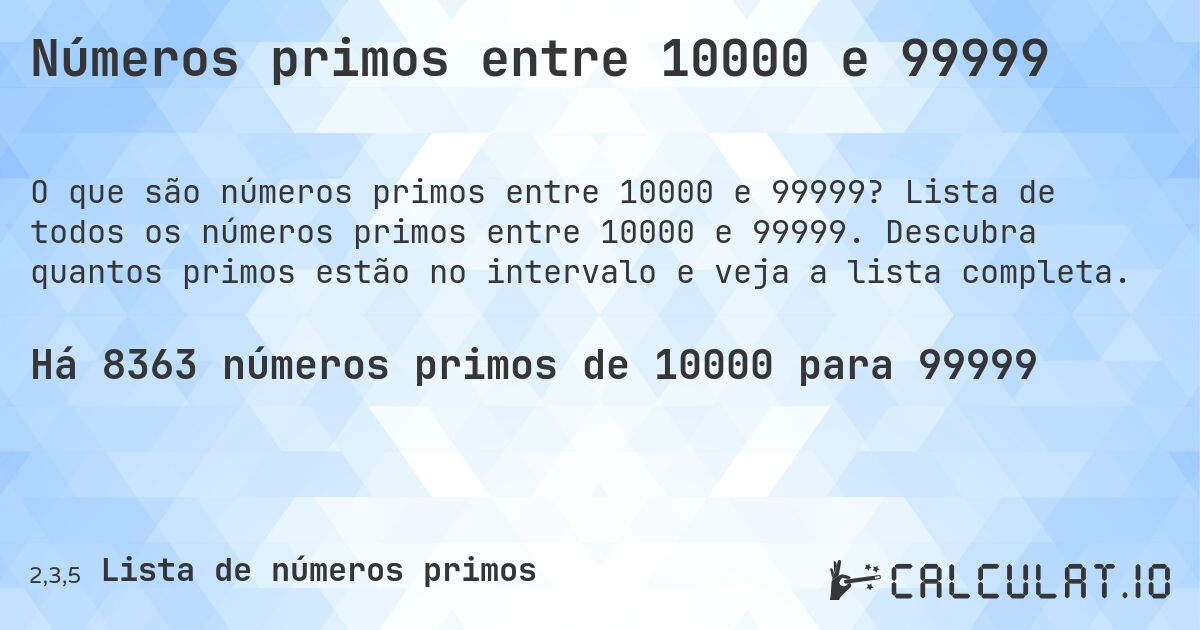 Números primos entre 10000 e 99999

O que são números primos entre 10000 e 99999? Lista de todos os números primos entre 10000 e 99999. Descubra quantos primos estão no intervalo e veja a lista completa.

Há 8363 números primos de 10000 para 99999

2,3,5 Lista de números primos

CALCULAT.IO